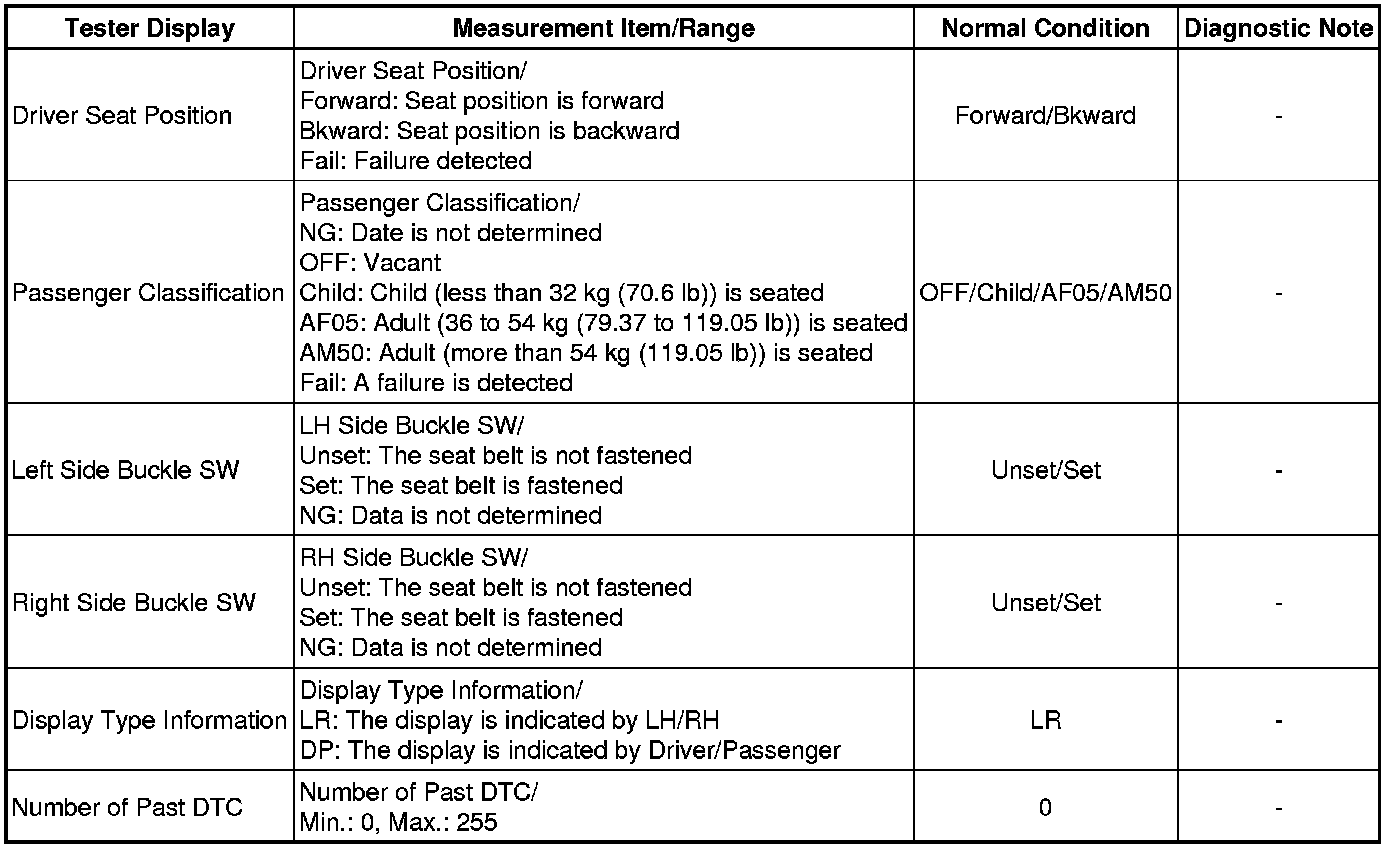 | Tester Display | Measurement Item/Range | Normal Condition | Diagnostic Note |
|---|---|---|---|
| Driver Seat Position | Driver Seat Position/ Forward: Seat position is forward Bkward: Seat position is backward Fail: Failure detected | Forward/Bkward | - |
| Passenger Classification | Passenger Classification/ NG: Date is not determined OFF: Vacant Child: Child (less than 32 kg (70.6 lb)) is seated AF05: Adult (36 to 54 kg (79.37 to 119.05 lb)) is seated AM50: Adult (more than 54 kg (119.05 lb)) is seated Fail: A failure is detected | OFF/Child/AF05/AM50 | - |
| Left Side Buckle SW | LH Side Buckle SW/ Unset: The seat belt is not fastened Set: The seat belt is fastened NG: Data is not determined | Unset/Set | - |
| Right Side Buckle SW | RH Side Buckle SW/ Unset: The seat belt is not fastened Set: The seat belt is fastened NG: Data is not determined | Unset/Set | - |
| Display Type Information | Display Type Information/ LR: The display is indicated by LH/RH DP: The display is indicated by Driver/Passenger | LR | - |
| Number of Past DTC | Number of Past DTC/ Min.: 0, Max.: 255 | 0 | - |